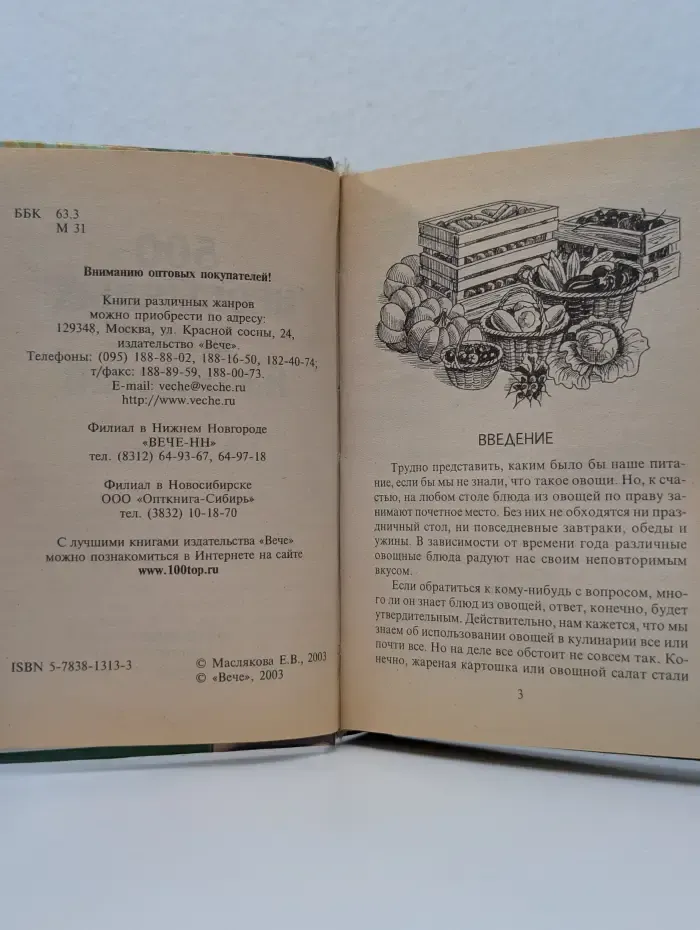 ББК 63.3
М 31

Вниманию оптовых покупателей!

Книги различных жанров можно приобрести по адресу: 129348, Москва, ул. Красной сосны, 24, издательство «Вече».
Телефоны: (095) 188-88-02, 188-16-50, 182-40-74; т/факс: 188-89-59, 188-00-73.
E-mail: veche@veche.ru
http://www.veche.ru

Филиал в Нижнем Новгороде «ВЕЧЕ-НН»
тел. (8312) 64-93-67, 64-97-18

Филиал в Новосибирске
ООО «Опткнига-Сибирь»
тел. (3832) 10-18-70

С лучшими книгами издательства «Вече» можно познакомиться в Интернете на сайте www.100top.ru

ISBN 5-7838-1313-3

© Маслякова Е.В., 2003
© «Вече», 2003

ВВЕДЕНИЕ

Трудно представить, каким было бы наше питание, если бы мы не знали, что такое овощи. Но, к счастью, на любом столе блюда из овощей по праву занимают почетное место. Без них не обходятся ни праздничный стол, ни повседневные завтраки, обеды и ужины. В зависимости от времени года различные овощные блюда радуют нас своим неповторимым вкусом.

Если обратиться к кому-нибудь с вопросом, много ли он знает блюд из овощей, ответ, конечно, будет утвердительным. Действительно, нам кажется, что мы знаем об использовании овощей в кулинарии все или почти все. Но на деле все обстоит не совсем так. Конечно, жареная картошка или овощной салат стали

3